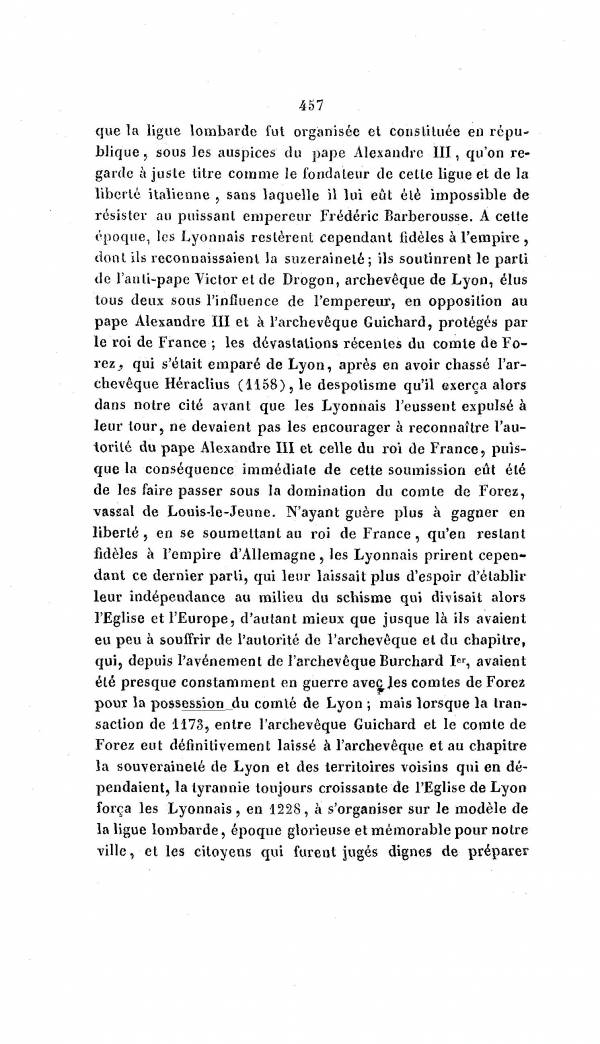 457

que la ligue lombarde fut organisée et constituée en république, sous les auspices du pape Alexandre III, qu'on regarde à juste titre comme le fondateur de cette ligue et de la liberté italienne, sans laquelle il lui eût été impossible de résister au puissant empereur Frédéric Barberousse. A cette époque, les Lyonnais restèrent cependant fidèles à l'empire, dont ils reconnaissaient la suzeraineté; ils soutinrent le parti de l'anti-pape Victor et de Drogon, archevêque de Lyon, élus tous deux sous l'influence de l'empereur, en opposition au pape Alexandre III et à l'archevêque Guichard, protégés par le roi de France; les dévastations récentes du comte de Forez, qui s'était emparé de Lyon, après en avoir chassé l'archevêque Héraclius (1158), le despotisme qu'il exerça alors dans notre cité avant que les Lyonnais l'eussent expulsé à leur tour, ne devaient pas les encourager à reconnaître l'autorité du pape Alexandre III et celle du roi de France, puisque la conséquence immédiate de cette soumission eût été de les faire passer sous la domination du comte de Forez, vassal de Louis-le-Jeune. N'ayant guère plus à gagner en liberté, en se soumettant au roi de France, qu'en restant fidèles à l'empire d'Allemagne, les Lyonnais prirent cependant ce dernier parti, qui leur laissait plus d'espoir d'établir leur indépendance au milieu du schisme qui divisait alors l'Eglise et l'Europe, d'autant mieux que jusque là ils avaient eu peu à souffrir de l'autorité de l'archevêque et du chapitre, qui, depuis l'avénement de l'archevêque Burchard Ier, avaient été presque constamment en guerre avec les comtes de Forez pour la possession du comté de Lyon; mais lorsque la transaction de 1173, entre l'archevêque Guichard et le comte de Forez eut définitivement laissé à l'archevêque et au chapitre la souveraineté de Lyon et des territoires voisins qui en dépendaient, la tyrannie toujours croissante de l'Eglise de Lyon força les Lyonnais, en 1228, à s'organiser sur le modèle de la ligue lombarde, époque glorieuse et mémorable pour notre ville, et les citoyens qui furent jugés dignes de préparer